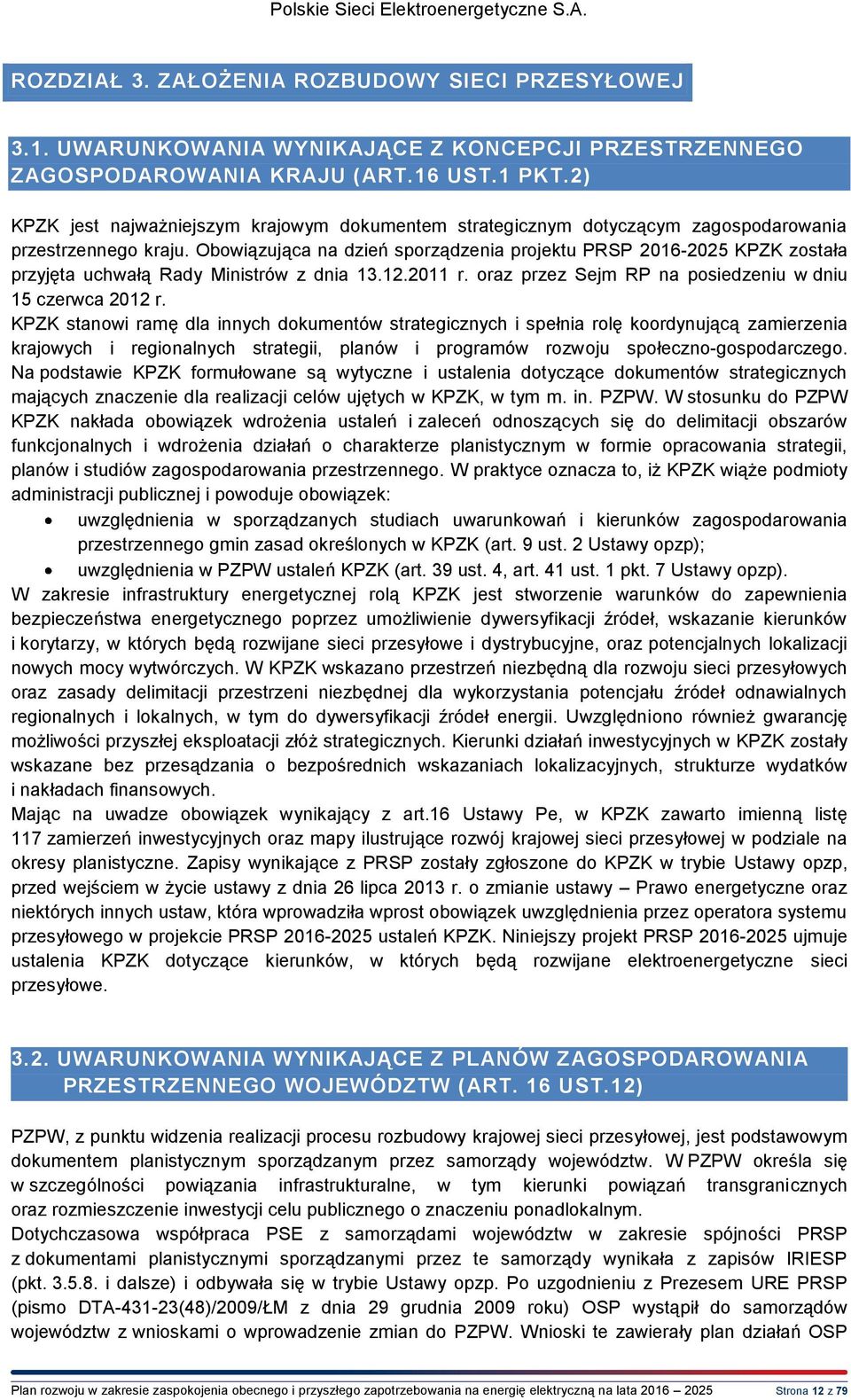 Polskie Sieci Elektroenergetyczne S.A.

ROZDZIAŁ 3. ZAŁOŻENIA ROZBUDOWY SIECI PRZESYŁOWEJ

3.1. UWARUNKOWANIA WYNIKAJĄCE Z KONCEPCJI PRZESTRZENNEGO ZAGOSPODAROWANIA KRAJU (ART.16 UST.1 PKT.2)

KPZK jest najważniejszym krajowym dokumentem strategicznym dotyczącym zagospodarowania przestrzennego kraju. Obowiązująca na dzień sporządzenia projektu PRSP 2016-2025 KPZK została przyjęta uchwałą Rady Ministrów z dnia 13.12.2011 r. oraz przez Sejm RP na posiedzeniu w dniu 15 czerwca 2012 r.
KPZK stanowi ramę dla innych dokumentów strategicznych i spełnia rolę koordynującą zamierzenia krajowych i regionalnych strategii, planów i programów rozwoju społeczno-gospodarczego. Na podstawie KPZK formułowane są wytyczne i ustalenia dotyczące dokumentów strategicznych mających znaczenie dla realizacji celów ujętych w KPZK, w tym m. in. PZPW. W stosunku do PZPW KPZK nakłada obowiązek wdrożenia ustaleń i zaleceń odnoszących się do delimitacji obszarów funkcjonalnych i wdrożenia działań o charakterze planistycznym w formie opracowania strategii, planów i studiów zagospodarowania przestrzennego. W praktyce oznacza to, iż KPZK wiąże podmioty administracji publicznej i powoduje obowiązek:
• uwzględnienia w sporządzanych studiach uwarunkowań i kierunków zagospodarowania przestrzennego gmin zasad określonych w KPZK (art. 9 ust. 2 Ustawy opzp);
• uwzględnienia w PZPW ustaleń KPZK (art. 39 ust. 4, art. 41 ust. 1 pkt. 7 Ustawy opzp).
W zakresie infrastruktury energetycznej rolą KPZK jest stworzenie warunków do zapewnienia bezpieczeństwa energetycznego poprzez umożliwienie dywersyfikacji źródeł, wskazanie kierunków i korytarzy, w których będą rozwijane sieci przesyłowe i dystrybucyjne, oraz potencjalnych lokalizacji nowych mocy wytwórczych. W KPZK wskazano przestrzeń niezbędną dla rozwoju sieci przesyłowych oraz zasady delimitacji przestrzeni niezbędnej dla wykorzystania potencjału źródeł odnawialnych regionalnych i lokalnych, w tym do dywersyfikacji źródeł energii. Uwzględniono również gwarancję możliwości przyszłej eksploatacji złóż strategicznych. Kierunki działań inwestycyjnych w KPZK zostały wskazane bez przesądzania o bezpośrednich wskazaniach lokalizacyjnych, strukturze wydatków i nakładach finansowych.
Mając na uwadze obowiązek wynikający z art.16 Ustawy Pe, w KPZK zawarto imienną listę 117 zamierzeń inwestycyjnych oraz mapy ilustrujące rozwój krajowej sieci przesyłowej w podziale na okresy planistyczne. Zapisy wynikające z PRSP zostały zgłoszone do KPZK w trybie Ustawy opzp, przed wejściem w życie ustawy z dnia 26 lipca 2013 r. o zmianie ustawy – Prawo energetyczne oraz niektórych innych ustaw, która wprowadziła wprost obowiązek uwzględnienia przez operatora systemu przesyłowego w projekcie PRSP 2016-2025 ustaleń KPZK. Niniejszy projekt PRSP 2016-2025 ujmuje ustalenia KPZK dotyczące kierunków, w których będą rozwijane elektroenergetyczne sieci przesyłowe.

3.2. UWARUNKOWANIA WYNIKAJĄCE Z PLANÓW ZAGOSPODAROWANIA PRZESTRZENNEGO WOJEWÓDZTW (ART. 16 UST.12)

PZPW, z punktu widzenia realizacji procesu rozbudowy krajowej sieci przesyłowej, jest podstawowym dokumentem planistycznym sporządzanym przez samorządy województw. W PZPW określa się w szczególności powiązania infrastrukturalne, w tym kierunki powiązań transgranicznych oraz rozmieszczenie inwestycji celu publicznego o znaczeniu ponadlokalnym.
Dotychczasowa współpraca PSE z samorządami województw w zakresie spójności PRSP z dokumentami planistycznymi sporządzanymi przez te samorządy wynikała z zapisów IRIESP (pkt. 3.5.8. i dalsze) i odbywała się w trybie Ustawy opzp. Po uzgodnieniu z Prezesem URE PRSP (pismo DTA-431-23(48)/2009/ŁM z dnia 29 grudnia 2009 roku) OSP wystąpił do samorządów województw z wnioskami o wprowadzenie zmian do PZPW. Wnioski te zawierały plan działań OSP

Plan rozwoju w zakresie zaspokojenia obecnego i przyszłego zapotrzebowania na energię elektryczną na lata 2016 – 2025   Strona 12 z 79